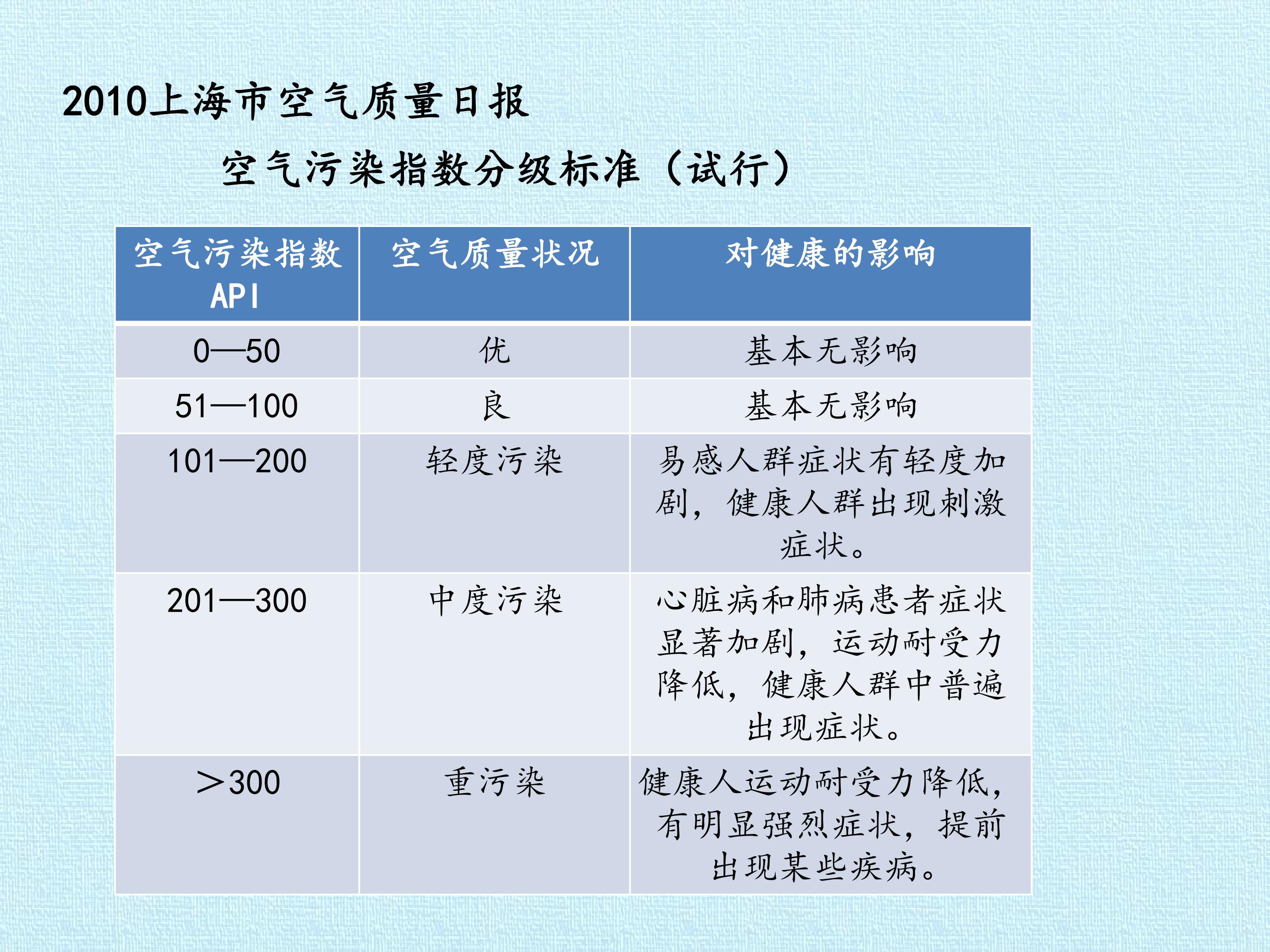 2010上海市空气质量日报

空气污染指数分级标准（试行）

| 空气污染指数API | 空气质量状况 | 对健康的影响 |
|---|---|---|
| 0—50 | 优 | 基本无影响 |
| 51—100 | 良 | 基本无影响 |
| 101—200 | 轻度污染 | 易感人群症状有轻度加剧，健康人群出现刺激症状。 |
| 201—300 | 中度污染 | 心脏病和肺病患者症状显著加剧，运动耐受力降低，健康人群中普遍出现症状。 |
| ＞300 | 重污染 | 健康人运动耐受力降低，有明显强烈症状，提前出现某些疾病。 |